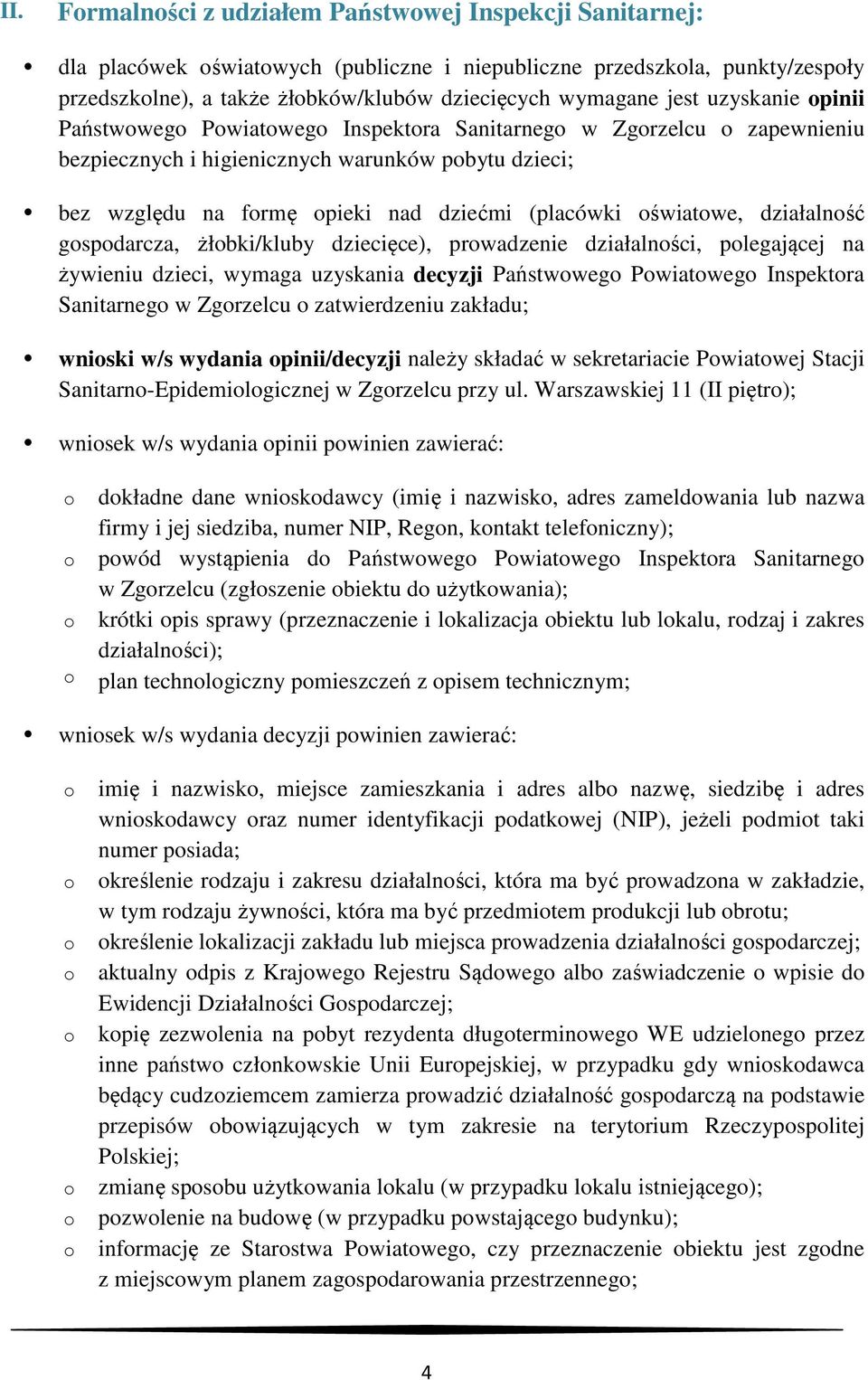 II. Formalności z udziałem Państwowej Inspekcji Sanitarnej:

• dla placówek oświatowych (publiczne i niepubliczne przedszkola, punkty/zespoły przedszkolne), a także żłobków/klubów dziecięcych wymagane jest uzyskanie opinii Państwowego Powiatowego Inspektora Sanitarnego w Zgorzelcu o zapewnieniu bezpiecznych i higienicznych warunków pobytu dzieci;

• bez względu na formę opieki nad dziećmi (placówki oświatowe, działalność gospodarcza, żłobki/kluby dziecięce), prowadzenie działalności, polegającej na żywieniu dzieci, wymaga uzyskania decyzji Państwowego Powiatowego Inspektora Sanitarnego w Zgorzelcu o zatwierdzeniu zakładu;

• wnioski w/s wydania opinii/decyzji należy składać w sekretariacie Powiatowej Stacji Sanitarno-Epidemiologicznej w Zgorzelcu przy ul. Warszawskiej 11 (II piętro);

• wniosek w/s wydania opinii powinien zawierać:

o dokładne dane wnioskodawcy (imię i nazwisko, adres zameldowania lub nazwa firmy i jej siedziba, numer NIP, Regon, kontakt telefoniczny);
o powód wystąpienia do Państwowego Powiatowego Inspektora Sanitarnego w Zgorzelcu (zgłoszenie obiektu do użytkowania);
o krótki opis sprawy (przeznaczenie i lokalizacja obiektu lub lokalu, rodzaj i zakres działalności);
o plan technologiczny pomieszczeń z opisem technicznym;

• wniosek w/s wydania decyzji powinien zawierać:

o imię i nazwisko, miejsce zamieszkania i adres albo nazwę, siedzibę i adres wnioskodawcy oraz numer identyfikacji podatkowej (NIP), jeżeli podmiot taki numer posiada;
o określenie rodzaju i zakresu działalności, która ma być prowadzona w zakładzie, w tym rodzaju żywności, która ma być przedmiotem produkcji lub obrotu;
o określenie lokalizacji zakładu lub miejsca prowadzenia działalności gospodarczej;
o aktualny odpis z Krajowego Rejestru Sądowego albo zaświadczenie o wpisie do Ewidencji Działalności Gospodarczej;
o kopię zezwolenia na pobyt rezydenta długoterminowego WE udzielonego przez inne państwo członkowskie Unii Europejskiej, w przypadku gdy wnioskodawca będący cudzoziemcem zamierza prowadzić działalność gospodarczą na podstawie przepisów obowiązujących w tym zakresie na terytorium Rzeczypospolitej Polskiej;
o zmianę sposobu użytkowania lokalu (w przypadku lokalu istniejącego);
o pozwolenie na budowę (w przypadku powstającego budynku);
o informację ze Starostwa Powiatowego, czy przeznaczenie obiektu jest zgodne z miejscowym planem zagospodarowania przestrzennego;

4